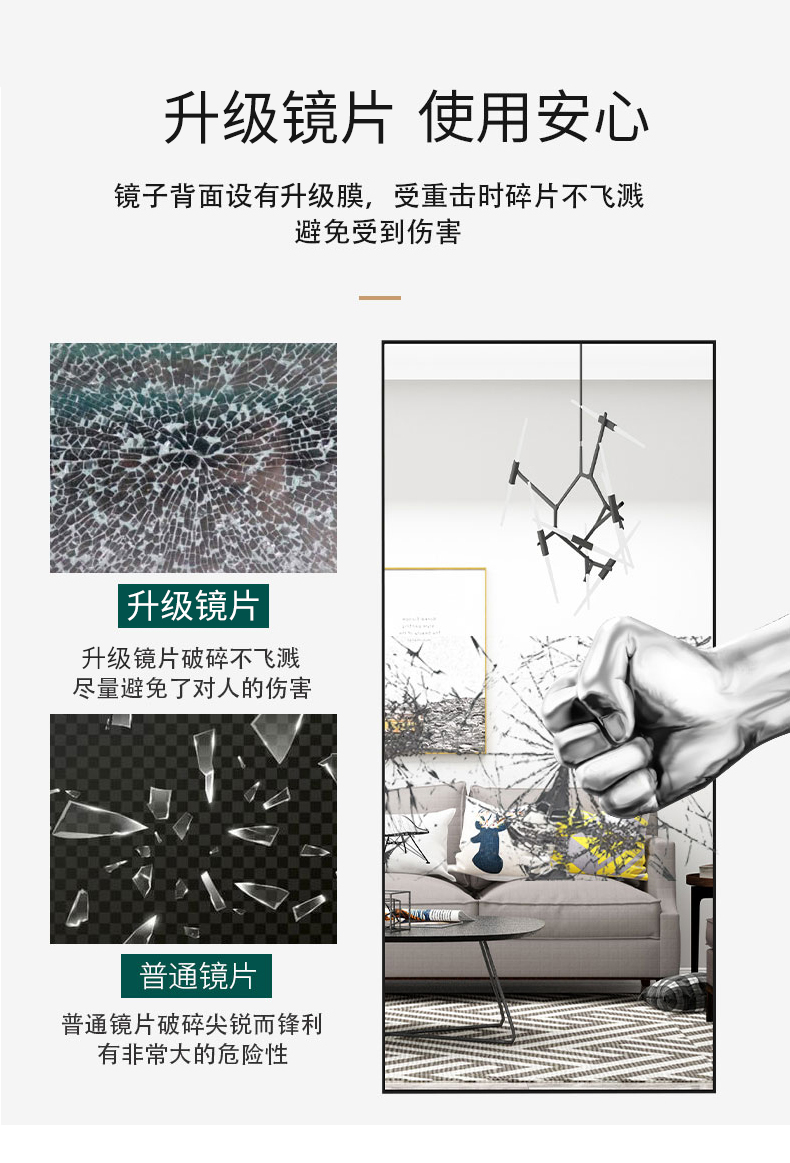 升级镜片 使用安心

镜子背面设有升级膜，受重击时碎片不飞溅
避免受到伤害

升级镜片

升级镜片破碎不飞溅
尽量避免了对人的伤害

普通镜片

普通镜片破碎尖锐而锋利
有非常大的危险性